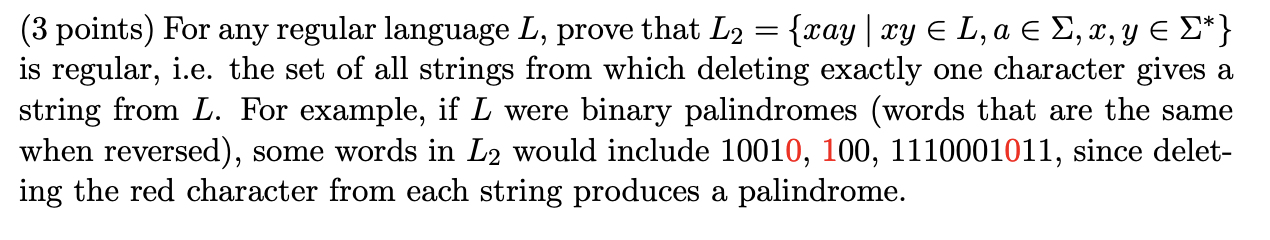 (3 points) For any regular language $L$, prove that $L_2 = \{xay \mid xy \in L, a \in \Sigma, x, y \in \Sigma^*\}$ is regular, i.e. the set of all strings from which deleting exactly one character gives a string from $L$. For example, if $L$ were binary palindromes (words that are the same when reversed), some words in $L_2$ would include 10010, 100, 1110001011, since deleting the red character from each string produces a palindrome.